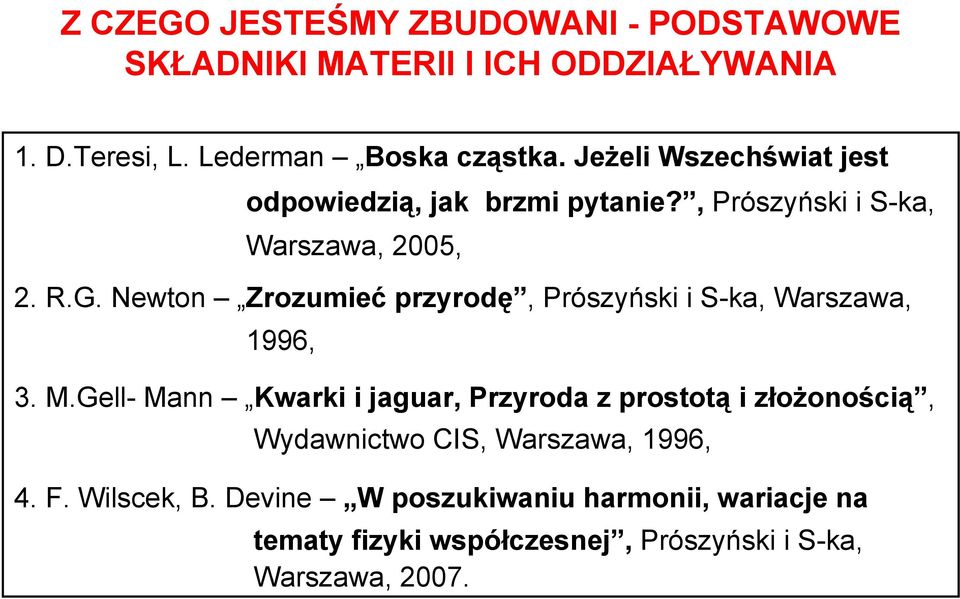 Z CZEGO JESTEŚMY ZBUDOWANI - PODSTAWOWE SKŁADNIKI MATERII I ICH ODDZIAŁYWANIA

1. D.Teresi, L. Lederman – „Boska cząstka. Jeżeli Wszechświat jest odpowiedzią, jak brzmi pytanie?”, Prószyński i S-ka, Warszawa, 2005,

2. R.G. Newton – „Zrozumieć przyrodę”, Prószyński i S-ka, Warszawa, 1996,

3. M.Gell- Mann – „Kwarki i jaguar, Przyroda z prostotą i złożonością”, Wydawnictwo CIS, Warszawa, 1996,

4. F. Wilscek, B. Devine – „W poszukiwaniu harmonii, wariacje na tematy fizyki współczesnej”, Prószyński i S-ka, Warszawa, 2007.